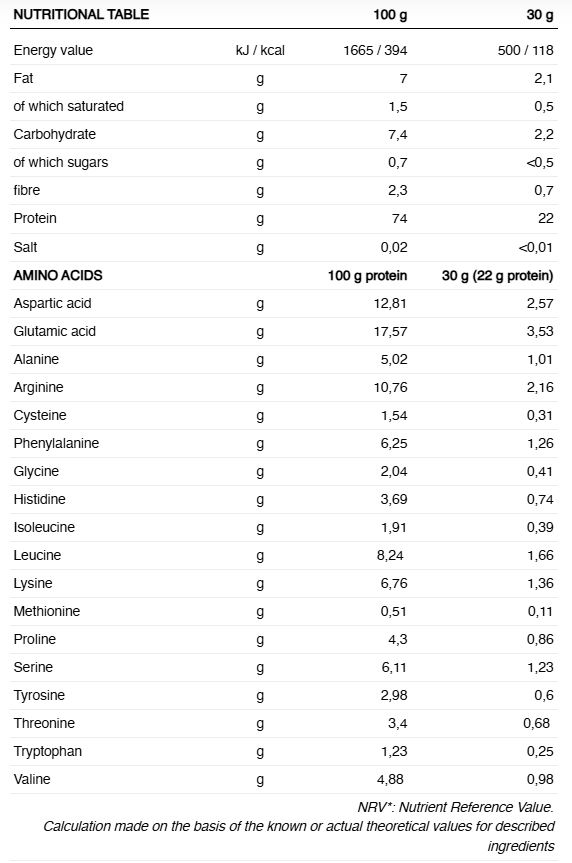 | NUTRITIONAL TABLE | | 100 g | 30 g |
|---|---|---|---|
| Energy value | kJ / kcal | 1665 / 394 | 500 / 118 |
| Fat | g | 7 | 2,1 |
| of which saturated | g | 1,5 | 0,5 |
| Carbohydrate | g | 7,4 | 2,2 |
| of which sugars | g | 0,7 | <0,5 |
| fibre | g | 2,3 | 0,7 |
| Protein | g | 74 | 22 |
| Salt | g | 0,02 | <0,01 |
| AMINO ACIDS | | 100 g protein | 30 g (22 g protein) |
| Aspartic acid | g | 12,81 | 2,57 |
| Glutamic acid | g | 17,57 | 3,53 |
| Alanine | g | 5,02 | 1,01 |
| Arginine | g | 10,76 | 2,16 |
| Cysteine | g | 1,54 | 0,31 |
| Phenylalanine | g | 6,25 | 1,26 |
| Glycine | g | 2,04 | 0,41 |
| Histidine | g | 3,69 | 0,74 |
| Isoleucine | g | 1,91 | 0,39 |
| Leucine | g | 8,24 | 1,66 |
| Lysine | g | 6,76 | 1,36 |
| Methionine | g | 0,51 | 0,11 |
| Proline | g | 4,3 | 0,86 |
| Serine | g | 6,11 | 1,23 |
| Tyrosine | g | 2,98 | 0,6 |
| Threonine | g | 3,4 | 0,68 |
| Tryptophan | g | 1,23 | 0,25 |
| Valine | g | 4,88 | 0,98 |

NRV*: Nutrient Reference Value.
Calculation made on the basis of the known or actual theoretical values for described ingredients